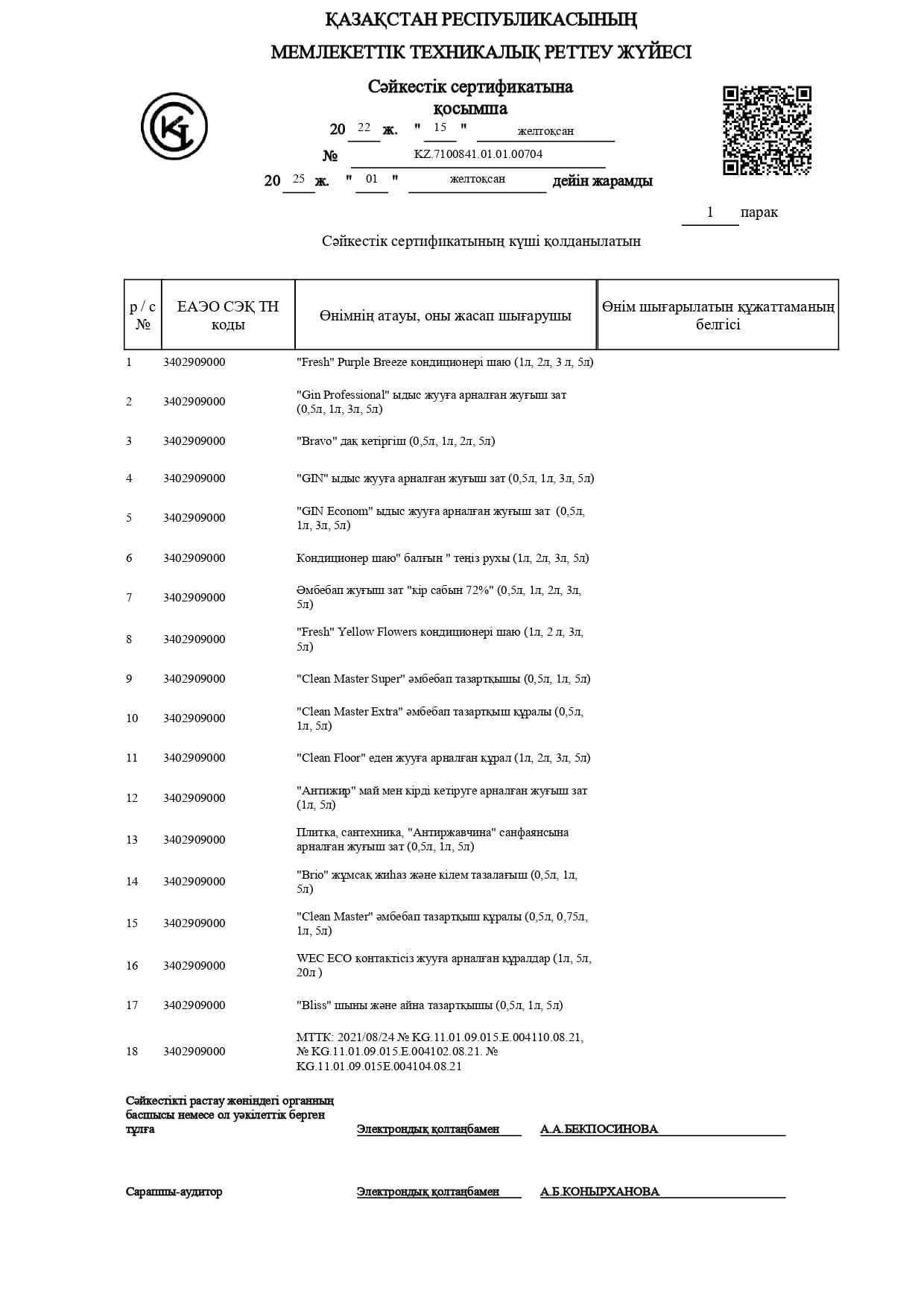 ҚАЗАҚСТАН РЕСПУБЛИКАСЫНЫҢ
МЕМЛЕКЕТТІК ТЕХНИКАЛЫҚ РЕТТЕУ ЖҮЙЕСІ

Сәйкестік сертификатына қосымша

20 22 ж. " 15 " желтоқсан

№ KZ.7100841.01.01.00704

20 25 ж. " 01 " желтоқсан дейін жарамды

1 парақ

Сәйкестік сертификатының күші қолданылатын

| р / с № | ЕАЭО СЭҚ ТН коды | Өнімнің атауы, оны жасап шығарушы | Өнім шығарылатын құжаттаманың белгісі |
|---|---|---|---|
| 1 | 3402909000 | "Fresh" Purple Breeze кондиционері шаю (1л, 2л, 3 л, 5л) | |
| 2 | 3402909000 | "Gin Professional" ыдыс жууға арналған жуғыш зат (0,5л, 1л, 3л, 5л) | |
| 3 | 3402909000 | "Bravo" дақ кетіргіш (0,5л, 1л, 2л, 5л) | |
| 4 | 3402909000 | "GIN" ыдыс жууға арналған жуғыш зат (0,5л, 1л, 3л, 5л) | |
| 5 | 3402909000 | "GIN Econom" ыдыс жууға арналған жуғыш зат (0,5л, 1л, 3л, 5л) | |
| 6 | 3402909000 | Кондиционер шаю" балғын " теңіз рухы (1л, 2л, 3л, 5л) | |
| 7 | 3402909000 | Әмбебап жуғыш зат "кір сабын 72%" (0,5л, 1л, 2л, 3л, 5л) | |
| 8 | 3402909000 | "Fresh" Yellow Flowers кондиционері шаю (1л, 2 л, 3л, 5л) | |
| 9 | 3402909000 | "Clean Master Super" әмбебап тазартқышы (0,5л, 1л, 5л) | |
| 10 | 3402909000 | "Clean Master Extra" әмбебап тазартқыш құралы (0,5л, 1л, 5л) | |
| 11 | 3402909000 | "Clean Floor" еден жууға арналған құрал (1л, 2л, 3л, 5л) | |
| 12 | 3402909000 | "Антижир" май мен кірді кетіруге арналған жуғыш зат (1л, 5л) | |
| 13 | 3402909000 | Плитка, сантехника, "Антиржавчина" санфаянсына арналған жуғыш зат (0,5л, 1л, 5л) | |
| 14 | 3402909000 | "Brio" жұмсақ жиһаз және кілем тазалағыш (0,5л, 1л, 5л) | |
| 15 | 3402909000 | "Clean Master" әмбебап тазартқыш құралы (0,5л, 0,75л, 1л, 5л) | |
| 16 | 3402909000 | WEC ECO контактісіз жууға арналған құралдар (1л, 5л, 20л ) | |
| 17 | 3402909000 | "Bliss" шыны және айна тазартқышы (0,5л, 1л, 5л) | |
| 18 | 3402909000 | МТТК: 2021/08/24 № KG.11.01.09.015.E.004110.08.21, № KG.11.01.09.015.E.004102.08.21. № KG.11.01.09.015E.004104.08.21 | |

Сәйкестікті растау жөніндегі органның басшысы немесе ол уәкілеттік берген тұлға Электрондық қолтаңбамен А.А.БЕКПОСИНОВА

Сарапшы-аудитор Электрондық қолтаңбамен А.Б.КОНЫРХАНОВА